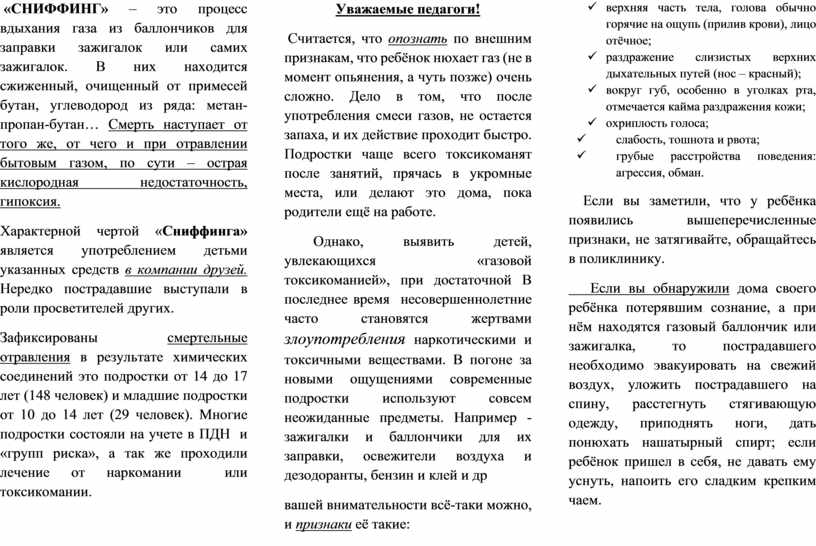 «СНИФФИНГ» – это процесс вдыхания газа из баллончиков для заправки зажигалок или самих зажигалок. В них находится сжиженный, очищенный от примесей бутан, углеводород из ряда: метан-пропан-бутан… Смерть наступает от того же, от чего и при отравлении бытовым газом, по сути – острая кислородная недостаточность, гипоксия.

Характерной чертой «Сниффинга» является употреблением детьми указанных средств в компании друзей. Нередко пострадавшие выступали в роли просветителей других.

Зафиксированы смертельные отравления в результате химических соединений это подростки от 14 до 17 лет (148 человек) и младшие подростки от 10 до 14 лет (29 человек). Многие подростки состояли на учете в ПДН и «групп риска», а так же проходили лечение от наркомании или токсикомании.

Уважаемые педагоги!

Считается, что опознать по внешним признакам, что ребёнок нюхает газ (не в момент опьянения, а чуть позже) очень сложно. Дело в том, что после употребления смеси газов, не остается запаха, и их действие проходит быстро. Подростки чаще всего токсикоманят после занятий, прячась в укромные места, или делают это дома, пока родители ещё на работе.

Однако, выявить детей, увлекающихся «газовой токсикоманией», при достаточной В последнее время несовершеннолетние часто становятся жертвами злоупотребления наркотическими и токсичными веществами. В погоне за новыми ощущениями современные подростки используют совсем неожиданные предметы. Например - зажигалки и баллончики для их заправки, освежители воздуха и дезодоранты, бензин и клей и др

вашей внимательности всё-таки можно, и признаки её такие:

✓ верхняя часть тела, голова обычно горячие на ощупь (прилив крови), лицо отёчное;
✓ раздражение слизистых верхних дыхательных путей (нос – красный);
✓ вокруг губ, особенно в уголках рта, отмечается кайма раздражения кожи;
✓ охриплость голоса;
✓ слабость, тошнота и рвота;
✓ грубые расстройства поведения: агрессия, обман.

Если вы заметили, что у ребёнка появились вышеперечисленные признаки, не затягивайте, обращайтесь в поликлинику.

Если вы обнаружили дома своего ребёнка потерявшим сознание, а при нём находятся газовый баллончик или зажигалка, то пострадавшего необходимо эвакуировать на свежий воздух, уложить пострадавшего на спину, расстегнуть стягивающую одежду, приподнять ноги, дать понюхать нашатырный спирт; если ребёнок пришел в себя, не давать ему уснуть, напоить его сладким крепким чаем.